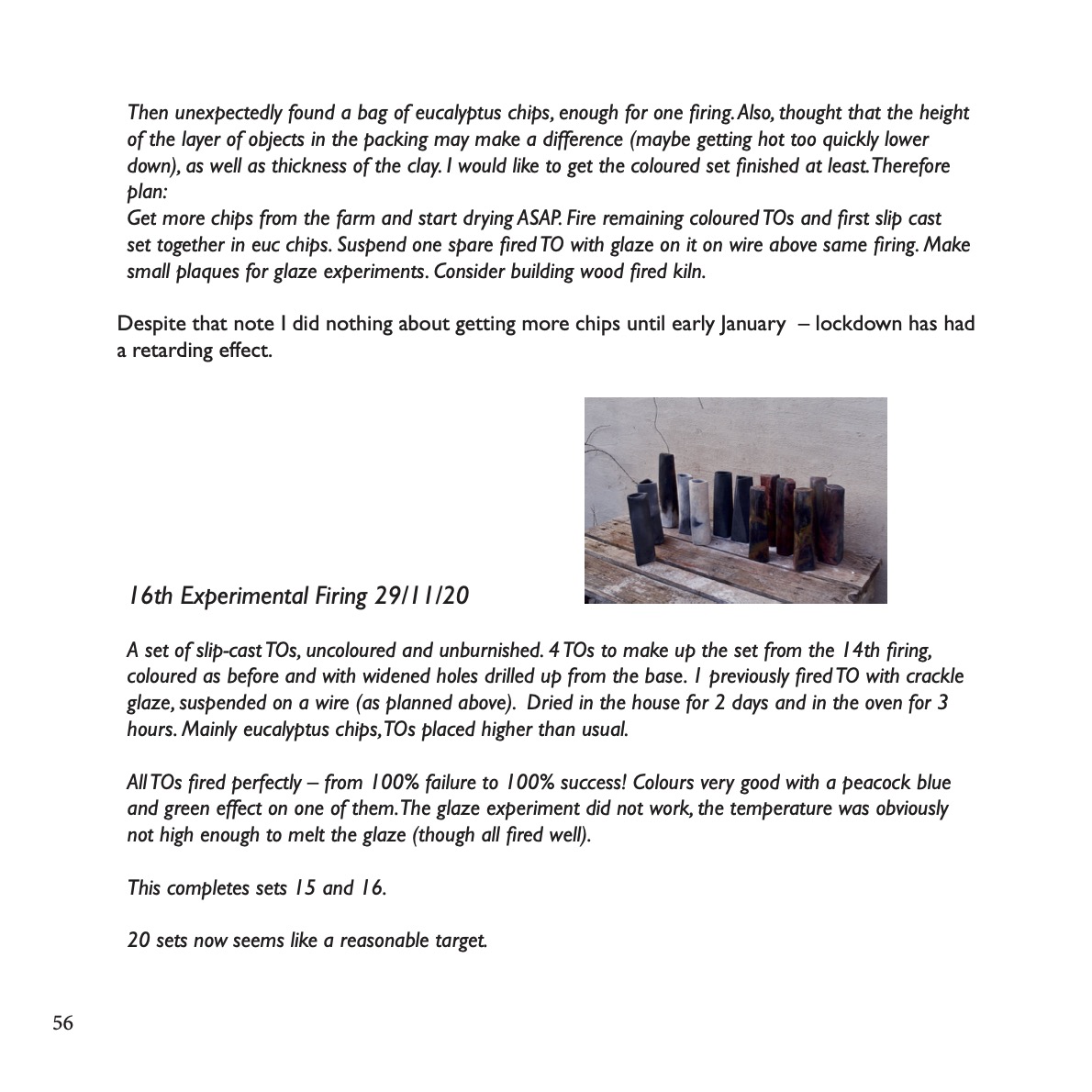 Then unexpectedly found a bag of eucalyptus chips, enough for one firing. Also, thought that the height of the layer of objects in the packing may make a difference (maybe getting hot too quickly lower down), as well as thickness of the clay. I would like to get the coloured set finished at least. Therefore plan:
Get more chips from the farm and start drying ASAP. Fire remaining coloured TOs and first slip cast set together in euc chips. Suspend one spare fired TO with glaze on it on wire above same firing. Make small plaques for glaze experiments. Consider building wood fired kiln.

Despite that note I did nothing about getting more chips until early January – lockdown has had a retarding effect.

16th Experimental Firing 29/11/20

A set of slip-cast TOs, uncoloured and unburnished. 4 TOs to make up the set from the 14th firing, coloured as before and with widened holes drilled up from the base. 1 previously fired TO with crackle glaze, suspended on a wire (as planned above). Dried in the house for 2 days and in the oven for 3 hours. Mainly eucalyptus chips, TOs placed higher than usual.

All TOs fired perfectly – from 100% failure to 100% success! Colours very good with a peacock blue and green effect on one of them. The glaze experiment did not work, the temperature was obviously not high enough to melt the glaze (though all fired well).

This completes sets 15 and 16.

20 sets now seems like a reasonable target.

56